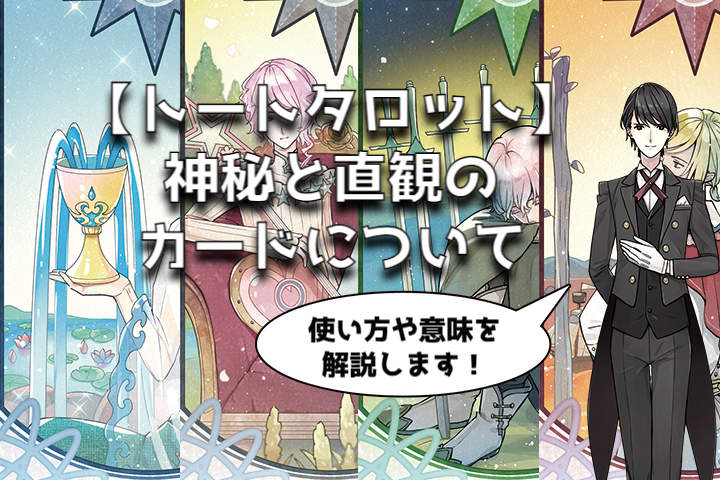 【トートタロット】
神秘と直観の
カードについて

使い方や意味を
解説します！